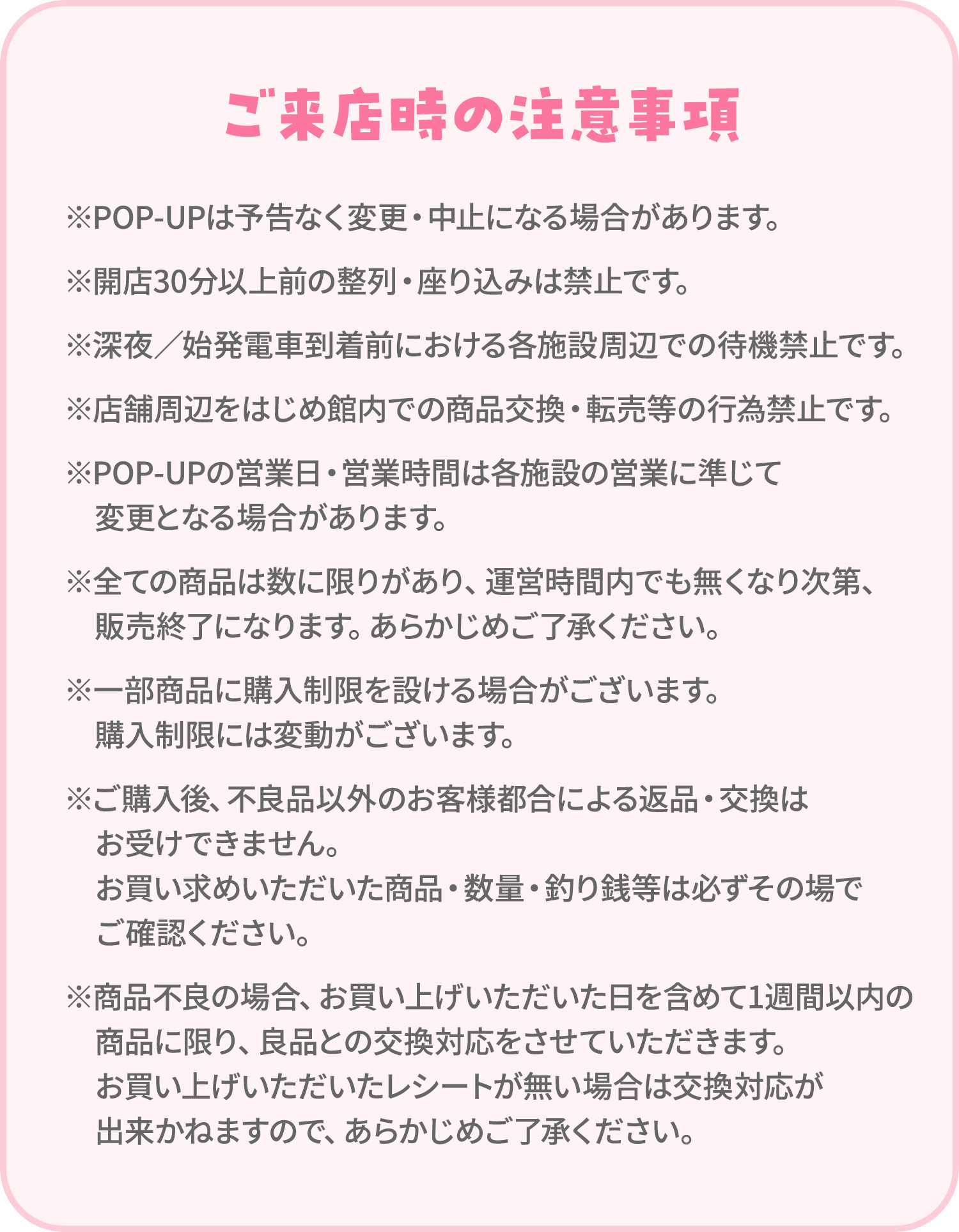 ご来店時の注意事項

※POP-UPは予告なく変更・中止になる場合があります。

※開店30分以上前の整列・座り込みは禁止です。

※深夜／始発電車到着前における各施設周辺での待機禁止です。

※店舗周辺をはじめ館内での商品交換・転売等の行為禁止です。

※POP-UPの営業日・営業時間は各施設の営業に準じて変更となる場合があります。

※全ての商品は数に限りがあり、運営時間内でも無くなり次第、販売終了になります。あらかじめご了承ください。

※一部商品に購入制限を設ける場合がございます。
購入制限には変動がございます。

※ご購入後、不良品以外のお客様都合による返品・交換はお受けできません。
お買い求めいただいた商品・数量・釣り銭等は必ずその場でご確認ください。

※商品不良の場合、お買い上げいただいた日を含めて1週間以内の商品に限り、良品との交換対応をさせていただきます。
お買い上げいただいたレシートが無い場合は交換対応が出来かねますので、あらかじめご了承ください。